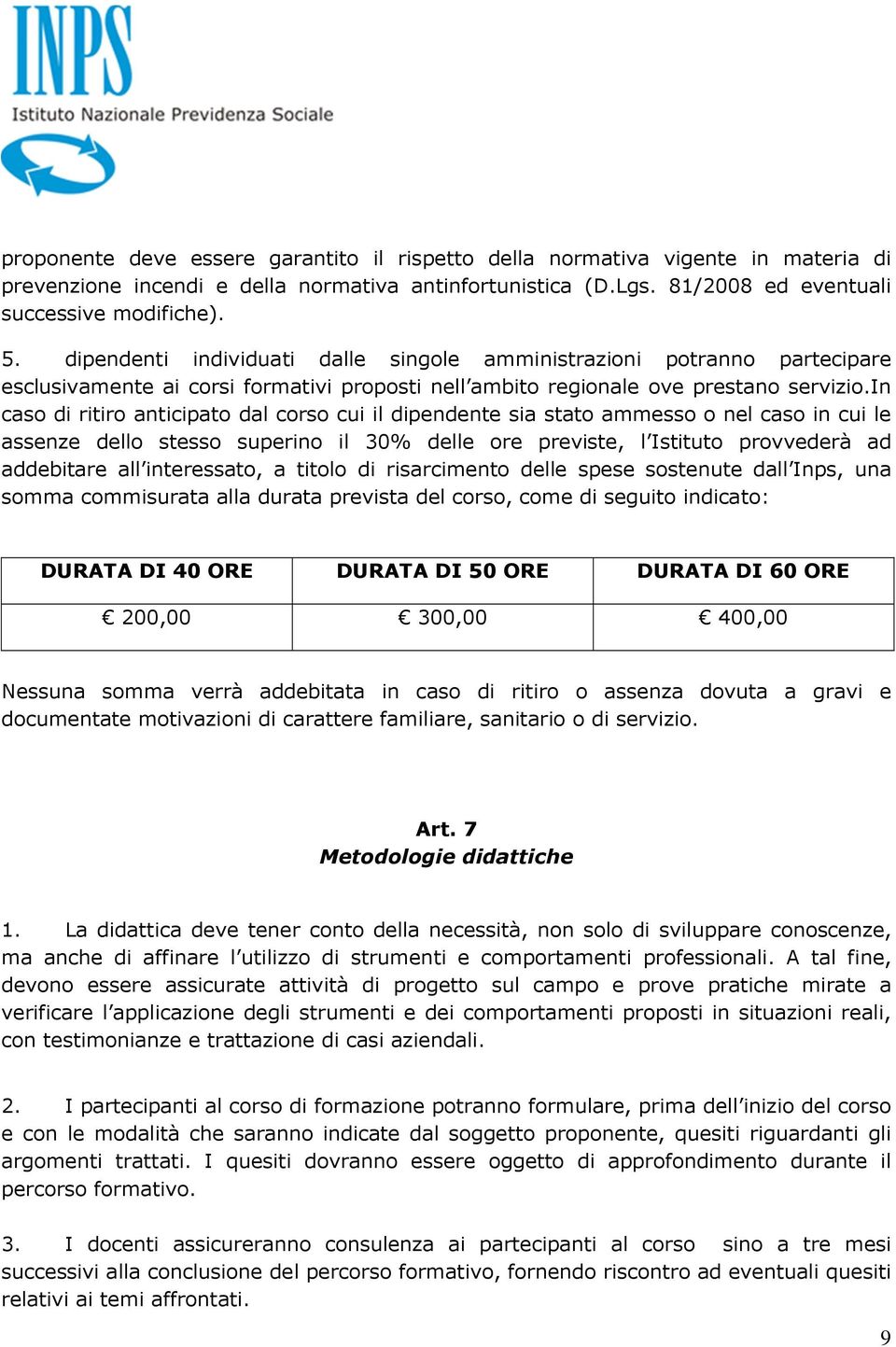 INPS
Istituto Nazionale Previdenza Sociale

proponente deve essere garantito il rispetto della normativa vigente in materia di prevenzione incendi e della normativa antinfortunistica (D.Lgs. 81/2008 ed eventuali successive modifiche).

5. dipendenti individuati dalle singole amministrazioni potranno partecipare esclusivamente ai corsi formativi proposti nell'ambito regionale ove prestano servizio.In caso di ritiro anticipato dal corso cui il dipendente sia stato ammesso o nel caso in cui le assenze dello stesso superino il 30% delle ore previste, l'Istituto provvederà ad addebitare all'interessato, a titolo di risarcimento delle spese sostenute dall'Inps, una somma commisurata alla durata prevista del corso, come di seguito indicato:

| DURATA DI 40 ORE | DURATA DI 50 ORE | DURATA DI 60 ORE |
|---|---|---|
| € 200,00 | € 300,00 | € 400,00 |

Nessuna somma verrà addebitata in caso di ritiro o assenza dovuta a gravi e documentate motivazioni di carattere familiare, sanitario o di servizio.

Art. 7
Metodologie didattiche

1. La didattica deve tener conto della necessità, non solo di sviluppare conoscenze, ma anche di affinare l'utilizzo di strumenti e comportamenti professionali. A tal fine, devono essere assicurate attività di progetto sul campo e prove pratiche mirate a verificare l'applicazione degli strumenti e dei comportamenti proposti in situazioni reali, con testimonianze e trattazione di casi aziendali.

2. I partecipanti al corso di formazione potranno formulare, prima dell'inizio del corso e con le modalità che saranno indicate dal soggetto proponente, quesiti riguardanti gli argomenti trattati. I quesiti dovranno essere oggetto di approfondimento durante il percorso formativo.

3. I docenti assicureranno consulenza ai partecipanti al corso sino a tre mesi successivi alla conclusione del percorso formativo, fornendo riscontro ad eventuali quesiti relativi ai temi affrontati.

9